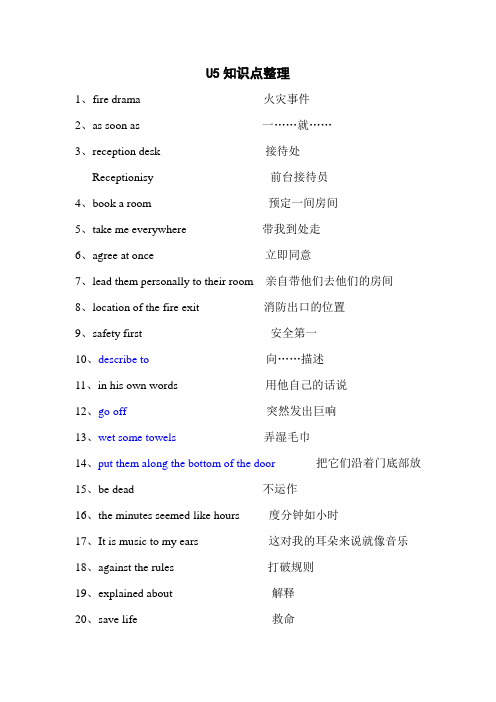 U5 知识点整理

1、fire drama 火灾事件

2、as soon as 一……就……

3、reception desk 接待处

Receptionisy 前台接待员

4、book a room 预定一间房间

5、take me everywhere 带我到处走

6、agree at once 立即同意

7、lead them personally to their room 亲自带他们去他们的房间

8、location of the fire exit 消防出口的位置

9、safety first 安全第一

10、describe to 向……描述

11、in his own words 用他自己的话说

12、go off 突然发出巨响

13、wet some towels 弄湿毛巾

14、put them along the bottom of the door 把它们沿着门底部放

15、be dead 不运作

16、the minutes seemed like hours 度分钟如小时

17、It is music to my ears 这对我的耳朵来说就像音乐

18、against the rules 打破规则

19、explained about 解释

20、save life 救命